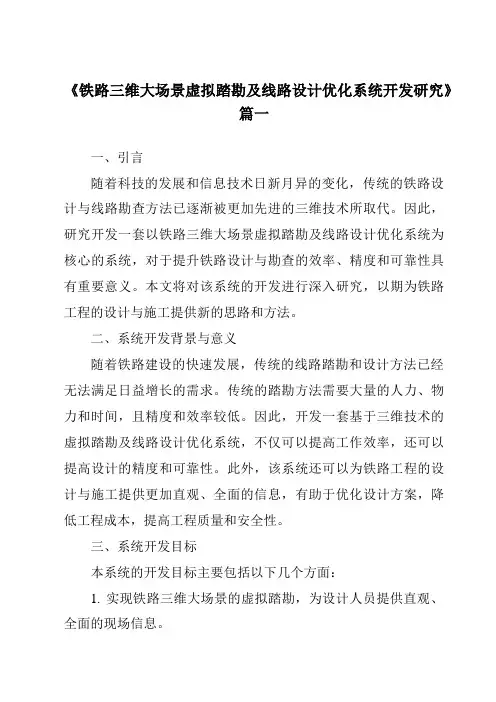 《铁路三维大场景虚拟踏勘及线路设计优化系统开发研究》篇一

一、引言

随着科技的发展和信息技术日新月异的变化，传统的铁路设计与线路勘查方法已逐渐被更加先进的三维技术所取代。因此，研究开发一套以铁路三维大场景虚拟踏勘及线路设计优化系统为核心的系统，对于提升铁路设计与勘查的效率、精度和可靠性具有重要意义。本文将对该系统的开发进行深入研究，以期为铁路工程的设计与施工提供新的思路和方法。

二、系统开发背景与意义

随着铁路建设的快速发展，传统的线路踏勘和设计方法已经无法满足日益增长的需求。传统的踏勘方法需要大量的人力、物力和时间，且精度和效率较低。因此，开发一套基于三维技术的虚拟踏勘及线路设计优化系统，不仅可以提高工作效率，还可以提高设计的精度和可靠性。此外，该系统还可以为铁路工程的设计与施工提供更加直观、全面的信息，有助于优化设计方案，降低工程成本，提高工程质量和安全性。

三、系统开发目标

本系统的开发目标主要包括以下几个方面：

1. 实现铁路三维大场景的虚拟踏勘，为设计人员提供直观、全面的现场信息。